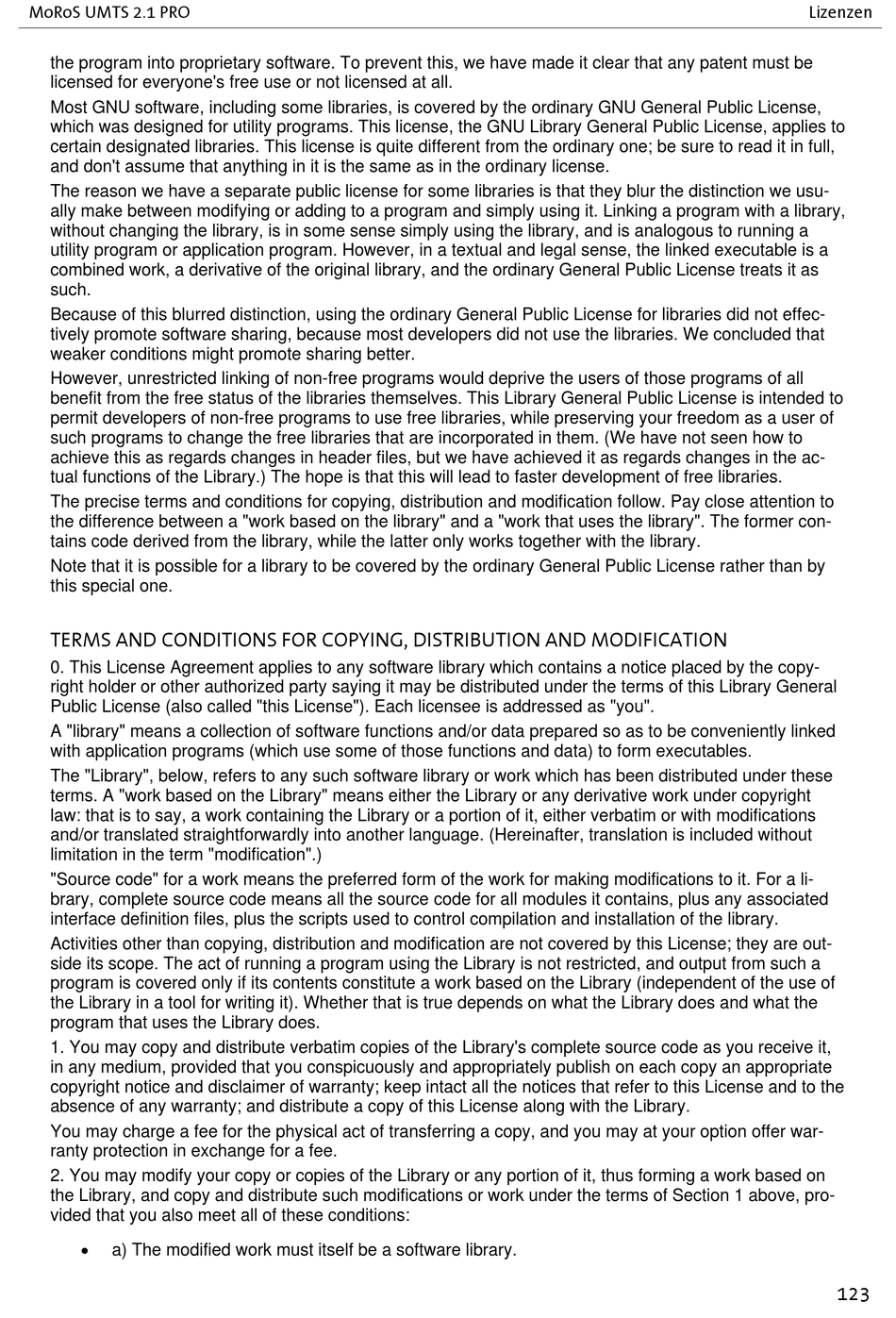 MoRoS UMTS 2.1 PRO

Lizenzen

the program into proprietary software. To prevent this, we have made it clear that any patent must be licensed for everyone's free use or not licensed at all.

Most GNU software, including some libraries, is covered by the ordinary GNU General Public License, which was designed for utility programs. This license, the GNU Library General Public License, applies to certain designated libraries. This license is quite different from the ordinary one; be sure to read it in full, and don't assume that anything in it is the same as in the ordinary license.

The reason we have a separate public license for some libraries is that they blur the distinction we usually make between modifying or adding to a program and simply using it. Linking a program with a library, without changing the library, is in some sense simply using the library, and is analogous to running a utility program or application program. However, in a textual and legal sense, the linked executable is a combined work, a derivative of the original library, and the ordinary General Public License treats it as such.

Because of this blurred distinction, using the ordinary General Public License for libraries did not effectively promote software sharing, because most developers did not use the libraries. We concluded that weaker conditions might promote sharing better.

However, unrestricted linking of non-free programs would deprive the users of those programs of all benefit from the free status of the libraries themselves. This Library General Public License is intended to permit developers of non-free programs to use free libraries, while preserving your freedom as a user of such programs to change the free libraries that are incorporated in them. (We have not seen how to achieve this as regards changes in header files, but we have achieved it as regards changes in the actual functions of the Library.) The hope is that this will lead to faster development of free libraries.

The precise terms and conditions for copying, distribution and modification follow. Pay close attention to the difference between a "work based on the library" and a "work that uses the library". The former contains code derived from the library, while the latter only works together with the library.

Note that it is possible for a library to be covered by the ordinary General Public License rather than by this special one.

TERMS AND CONDITIONS FOR COPYING, DISTRIBUTION AND MODIFICATION

0. This License Agreement applies to any software library which contains a notice placed by the copyright holder or other authorized party saying it may be distributed under the terms of this Library General Public License (also called "this License"). Each licensee is addressed as "you".

A "library" means a collection of software functions and/or data prepared so as to be conveniently linked with application programs (which use some of those functions and data) to form executables.

The "Library", below, refers to any such software library or work which has been distributed under these terms. A "work based on the Library" means either the Library or any derivative work under copyright law: that is to say, a work containing the Library or a portion of it, either verbatim or with modifications and/or translated straightforwardly into another language. (Hereinafter, translation is included without limitation in the term "modification".)

"Source code" for a work means the preferred form of the work for making modifications to it. For a library, complete source code means all the source code for all modules it contains, plus any associated interface definition files, plus the scripts used to control compilation and installation of the library.

Activities other than copying, distribution and modification are not covered by this License; they are outside its scope. The act of running a program using the Library is not restricted, and output from such a program is covered only if its contents constitute a work based on the Library (independent of the use of the Library in a tool for writing it). Whether that is true depends on what the Library does and what the program that uses the Library does.

1. You may copy and distribute verbatim copies of the Library's complete source code as you receive it, in any medium, provided that you conspicuously and appropriately publish on each copy an appropriate copyright notice and disclaimer of warranty; keep intact all the notices that refer to this License and to the absence of any warranty; and distribute a copy of this License along with the Library.

You may charge a fee for the physical act of transferring a copy, and you may at your option offer warranty protection in exchange for a fee.

2. You may modify your copy or copies of the Library or any portion of it, thus forming a work based on the Library, and copy and distribute such modifications or work under the terms of Section 1 above, provided that you also meet all of these conditions:

• a) The modified work must itself be a software library.

123